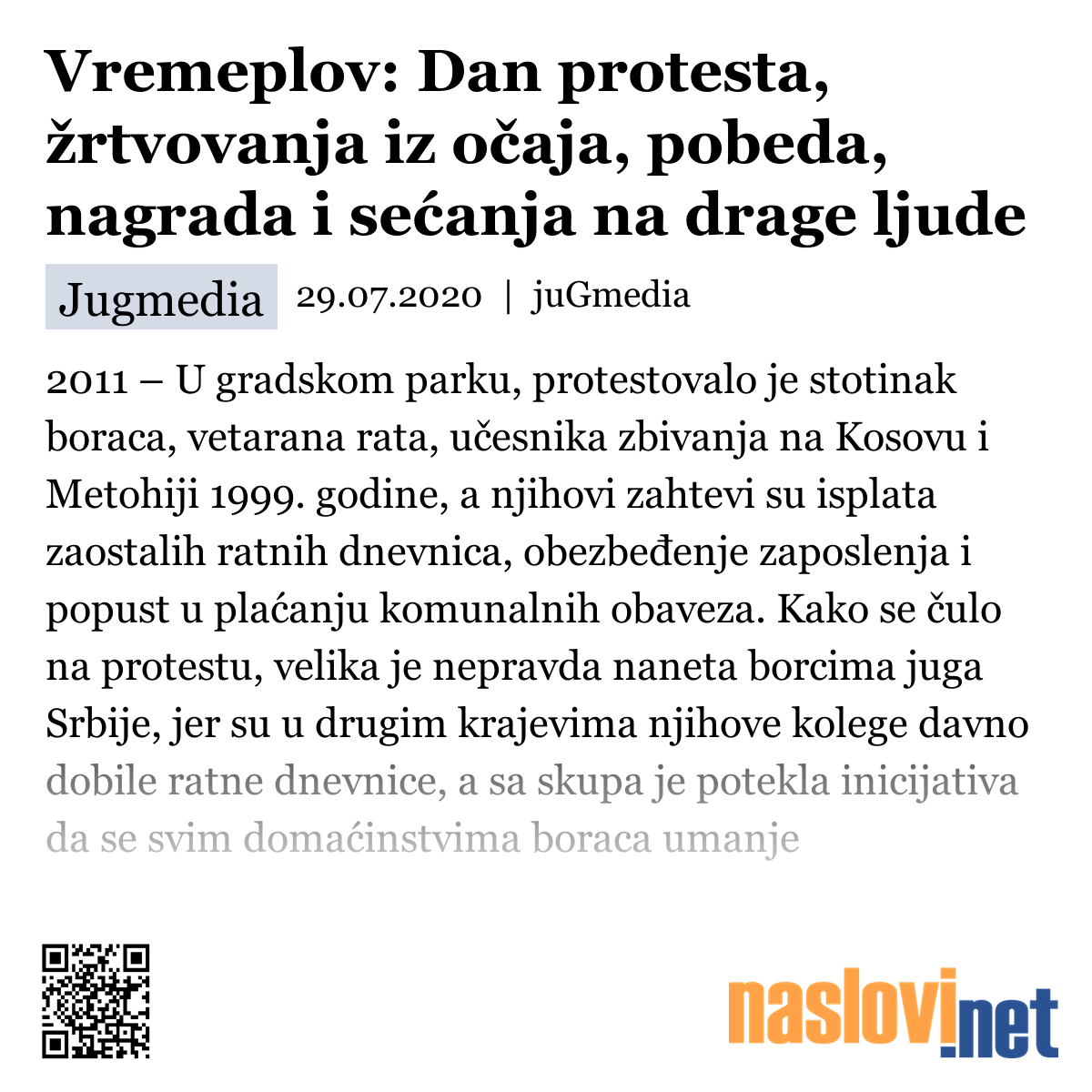 Vremeplov: Dan protesta, žrtvovanja iz očaja, pobeda, nagrada i sećanja na drage ljude

Jugmedia 29.07.2020 | juGmedia

2011 – U gradskom parku, protestovalo je stotinak boraca, vetarana rata, učesnika zbivanja na Kosovu i Metohiji 1999. godine, a njihovi zahtevi su isplata zaostalih ratnih dnevnica, obezbeđenje zaposlenja i popust u plaćanju komunalnih obaveza. Kako se čulo na protestu, velika je nepravda naneta borcima juga Srbije, jer su u drugim krajevima njihove kolege davno dobile ratne dnevnice, a sa skupa je potekla inicijativa da se svim domaćinstvima boraca umanje

naslovi.net